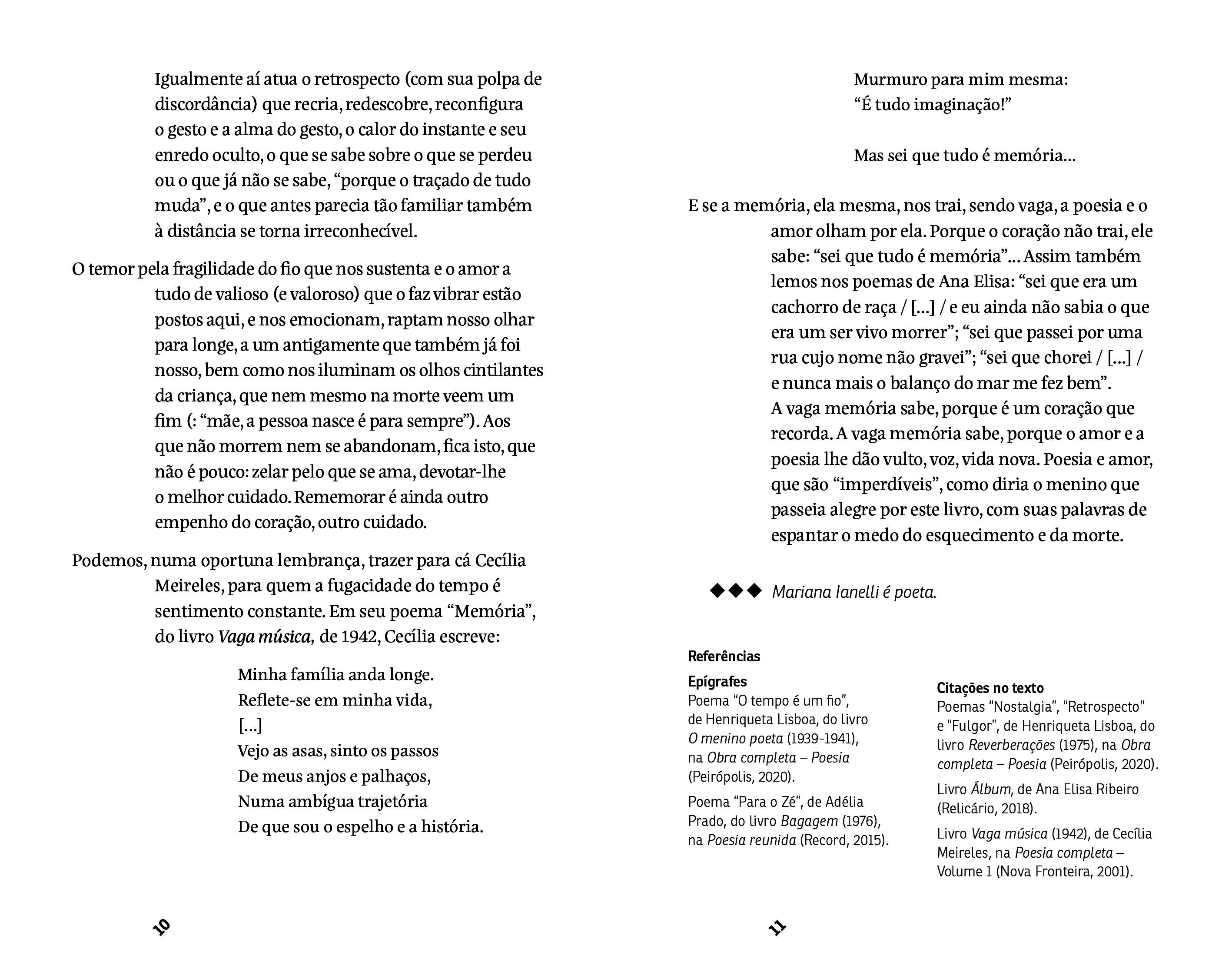 Igualmente aí atua o retrospecto (com sua polpa de discordância) que recria, redescobre, reconfigura o gesto e a alma do gesto, o calor do instante e seu enredo oculto, o que se sabe sobre o que se perdeu ou o que já não se sabe, "porque o traçado de tudo muda", e o que antes parecia tão familiar também à distância se torna irreconhecível.

O temor pela fragilidade do fio que nos sustenta e o amor a tudo de valioso (e valoroso) que o faz vibrar estão postos aqui, e nos emocionam, raptam nosso olhar para longe, a um antigamente que também já foi nosso, bem como nos iluminam os olhos cintilantes da criança, que nem mesmo na morte veem um fim (: "mãe, a pessoa nasce é para sempre"). Aos que não morrem nem se abandonam, fica isto, que não é pouco: zelar pelo que se ama, devotar-lhe o melhor cuidado. Rememorar é ainda outro empenho do coração, outro cuidado.

Podemos, numa oportuna lembrança, trazer para cá Cecília Meireles, para quem a fugacidade do tempo é sentimento constante. Em seu poema "Memória", do livro Vaga música, de 1942, Cecília escreve:

Minha família anda longe.
Reflete-se em minha vida,
[...]
Vejo as asas, sinto os passos
De meus anjos e palhaços,
Numa ambígua trajetória
De que sou o espelho e a história.

10

Murmuro para mim mesma:
"É tudo imaginação!"

Mas sei que tudo é memória...

E se a memória, ela mesma, nos trai, sendo vaga, a poesia e o amor olham por ela. Porque o coração não trai, ele sabe: "sei que tudo é memória"... Assim também lemos nos poemas de Ana Elisa: "sei que era um cachorro de raça / [...] / e eu ainda não sabia o que era um ser vivo morrer"; "sei que passei por uma rua cujo nome não gravei"; "sei que chorei / [...] / e nunca mais o balanço do mar me fez bem". A vaga memória sabe, porque é um coração que recorda. A vaga memória sabe, porque o amor e a poesia lhe dão vulto, voz, vida nova. Poesia e amor, que são "imperdíveis", como diria o menino que passeia alegre por este livro, com suas palavras de espantar o medo do esquecimento e da morte.

◆◆◆ Mariana Ianelli é poeta.

Referências

Epígrafes
Poema "O tempo é um fio", de Henriqueta Lisboa, do livro O menino poeta (1939-1941), na Obra completa – Poesia (Peirópolis, 2020).

Poema "Para o Zé", de Adélia Prado, do livro Bagagem (1976), na Poesia reunida (Record, 2015).

Citações no texto
Poemas "Nostalgia", "Retrospecto" e "Fulgor", de Henriqueta Lisboa, do livro Reverberações (1975), na Obra completa – Poesia (Peirópolis, 2020).

Livro Álbum, de Ana Elisa Ribeiro (Relicário, 2018).

Livro Vaga música (1942), de Cecília Meireles, na Poesia completa – Volume 1 (Nova Fronteira, 2001).

11